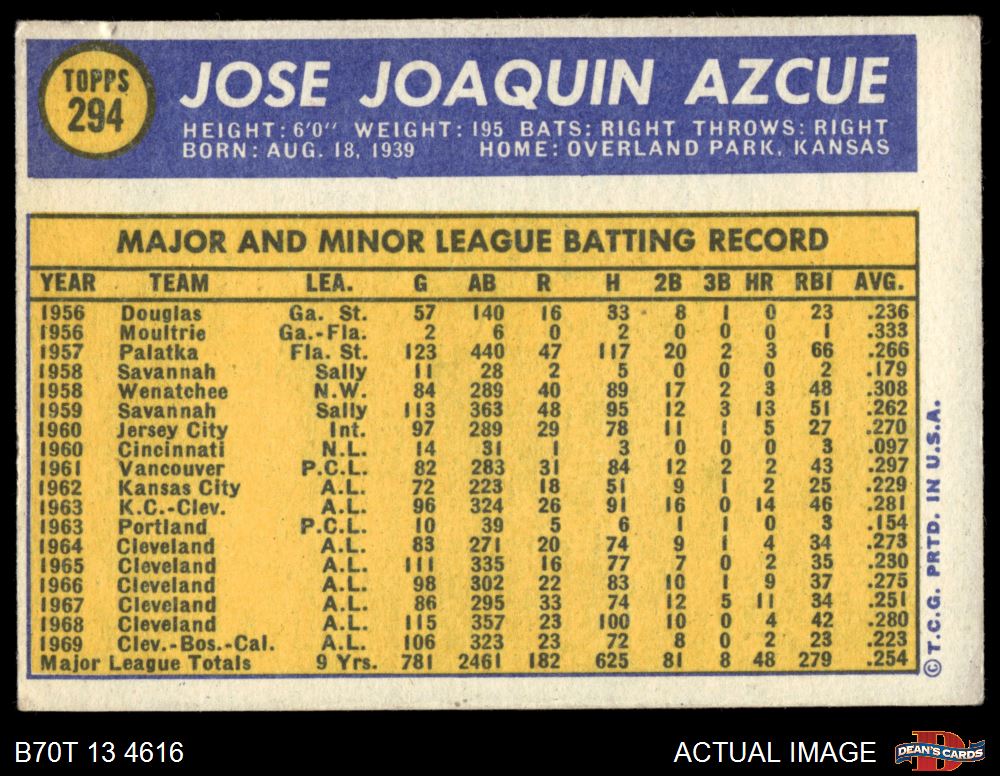 TOPPS 294

JOSE JOAQUIN AZCUE

HEIGHT: 6'0" WEIGHT: 195 BATS: RIGHT THROWS: RIGHT
BORN: AUG. 18, 1939 HOME: OVERLAND PARK, KANSAS

MAJOR AND MINOR LEAGUE BATTING RECORD

| YEAR | TEAM | LEA. | G | AB | R | H | 2B | 3B | HR | RBI | AVG. |
|---|---|---|---|---|---|---|---|---|---|---|---|
| 1956 | Douglas | Ga. St. | 57 | 140 | 16 | 33 | 8 | 1 | 0 | 23 | .236 |
| 1956 | Moultrie | Ga.-Fla. | 2 | 6 | 0 | 2 | 0 | 0 | 0 | 1 | .333 |
| 1957 | Palatka | Fla. St. | 123 | 440 | 47 | 117 | 20 | 2 | 3 | 66 | .266 |
| 1958 | Savannah | Sally | 11 | 28 | 2 | 5 | 0 | 0 | 0 | 2 | .179 |
| 1958 | Wenatchee | N.W. | 84 | 289 | 40 | 89 | 17 | 2 | 3 | 48 | .308 |
| 1959 | Savannah | Sally | 113 | 363 | 48 | 95 | 12 | 3 | 13 | 51 | .262 |
| 1960 | Jersey City | Int. | 97 | 289 | 29 | 78 | 11 | 1 | 5 | 27 | .270 |
| 1960 | Cincinnati | N.L. | 14 | 31 | 1 | 3 | 0 | 0 | 0 | 3 | .097 |
| 1961 | Vancouver | P.C.L. | 82 | 283 | 31 | 84 | 12 | 2 | 2 | 43 | .297 |
| 1962 | Kansas City | A.L. | 72 | 223 | 18 | 51 | 9 | 1 | 2 | 25 | .229 |
| 1963 | K.C.-Clev. | A.L. | 96 | 324 | 26 | 91 | 16 | 0 | 14 | 46 | .281 |
| 1963 | Portland | P.C.L. | 10 | 39 | 5 | 6 | 1 | 1 | 0 | 3 | .154 |
| 1964 | Cleveland | A.L. | 83 | 271 | 20 | 74 | 9 | 1 | 4 | 34 | .273 |
| 1965 | Cleveland | A.L. | 111 | 335 | 16 | 77 | 7 | 0 | 2 | 35 | .230 |
| 1966 | Cleveland | A.L. | 98 | 302 | 22 | 83 | 10 | 1 | 9 | 37 | .275 |
| 1967 | Cleveland | A.L. | 86 | 295 | 33 | 74 | 12 | 5 | 11 | 34 | .251 |
| 1968 | Cleveland | A.L. | 115 | 357 | 23 | 100 | 10 | 0 | 4 | 42 | .280 |
| 1969 | Clev.-Bos.-Cal. | A.L. | 106 | 323 | 23 | 72 | 8 | 0 | 2 | 23 | .223 |
| Major League Totals | | 9 Yrs. | 781 | 2461 | 182 | 625 | 81 | 8 | 48 | 279 | .254 |

© T.C.G. PRTD. IN U.S.A.

B70T 13 4616

ACTUAL IMAGE

DEAN'S CARDS